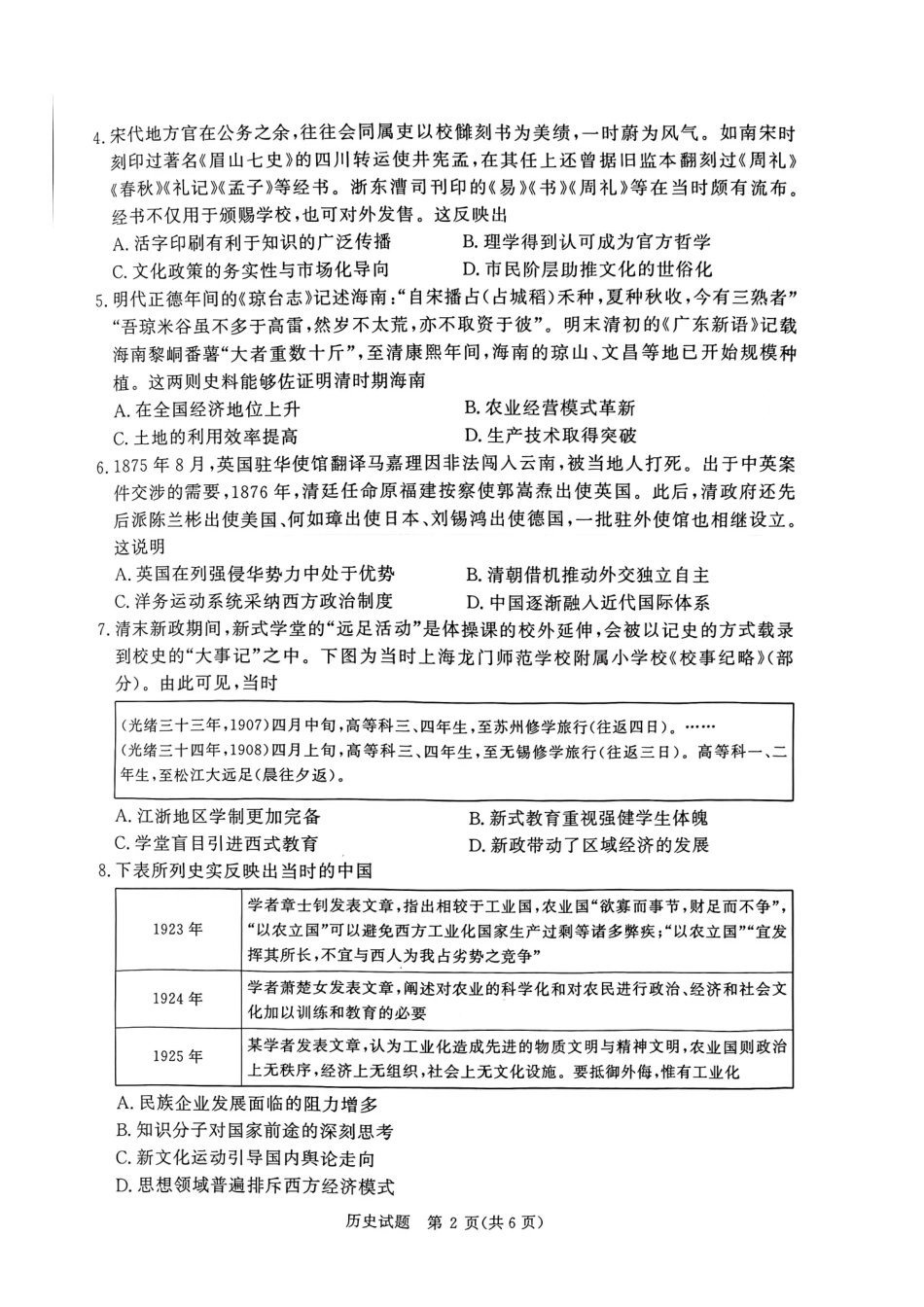 4.宋代地方官在公务之余,往往会同属吏以校雠刻书为美绩,一时蔚为风气。如南宋时刻印过著名《眉山七史》的四川转运使井宪孟,在其任上还曾据旧监本翻刻过《周礼》《春秋》《礼记》《孟子》等经书。浙东漕司刊印的《易》《书》《周礼》等在当时颇有流布。经书不仅用于颁赐学校,也可对外发售。这反映出

A.活字印刷有利于知识的广泛传播 B.理学得到认可成为官方哲学

C.文化政策的务实性与市场化导向 D.市民阶层助推文化的世俗化

5.明代正德年间的《琼台志》记述海南:“自宋播占(占城稻)禾种,夏种秋收,今有三熟者”“吾琼米谷虽不多于高雷,然岁不太荒,亦不取资于彼”。明末清初的《广东新语》记载海南黎峒番薯“大者重数十斤”,至清康熙年间,海南的琼山、文昌等地已开始规模种植。这两则史料能够佐证明清时期海南

A.在全国经济地位上升 B.农业经营模式革新

C.土地的利用效率提高 D.生产技术取得突破

6.1875年8月,英国驻华使馆翻译马嘉理因非法闯入云南,被当地人打死。出于中英案件交涉的需要,1876年,清廷任命原福建按察使郭嵩焘出使英国。此后,清政府还先后派陈兰彬出使美国、何如璋出使日本、刘锡鸿出使德国,一批驻外使馆也相继设立。这说明

A.英国在列强侵华势力中处于优势 B.清朝借机推动外交独立自主

C.洋务运动系统采纳西方政治制度 D.中国逐渐融入近代国际体系

7.清末新政期间,新式学堂的“远足活动”是体操课的校外延伸,会被以记史的方式载录到校史的“大事记”之中。下图为当时上海龙门师范学校附属小学校《校事纪略》(部分)。由此可见,当时

(光绪三十三年,1907)四月中旬,高等科三、四年生,至苏州修学旅行(往返四日)。……
(光绪三十四年,1908)四月上旬,高等科三、四年生,至无锡修学旅行(往返三日)。高等科一、二年生,至松江大远足(晨往夕返)。

A.江浙地区学制更加完备 B.新式教育重视强健学生体魄

C.学堂盲目引进西式教育 D.新政带动了区域经济的发展

8.下表所列史实反映出当时的中国

| 1923年 | 学者章士钊发表文章,指出相较于工业国,农业国“欲寡而事节,财足而不争”,“以农立国”可以避免西方工业化国家生产过剩等诸多弊疾;“以农立国”“宜发挥其所长,不宜与西人为我占劣势之竞争” |
|---|---|
| 1924年 | 学者萧楚女发表文章,阐述对农业的科学化和对农民进行政治、经济和社会文化加以训练和教育的必要 |
| 1925年 | 某学者发表文章,认为工业化造成先进的物质文明与精神文明,农业国则政治上无秩序,经济上无组织,社会上无文化设施。要抵御外侮,惟有工业化 |

A.民族企业发展面临的阻力增多

B.知识分子对国家前途的深刻思考

C.新文化运动引导国内舆论走向

D.思想领域普遍排斥西方经济模式

历史试题 第2页(共6页)